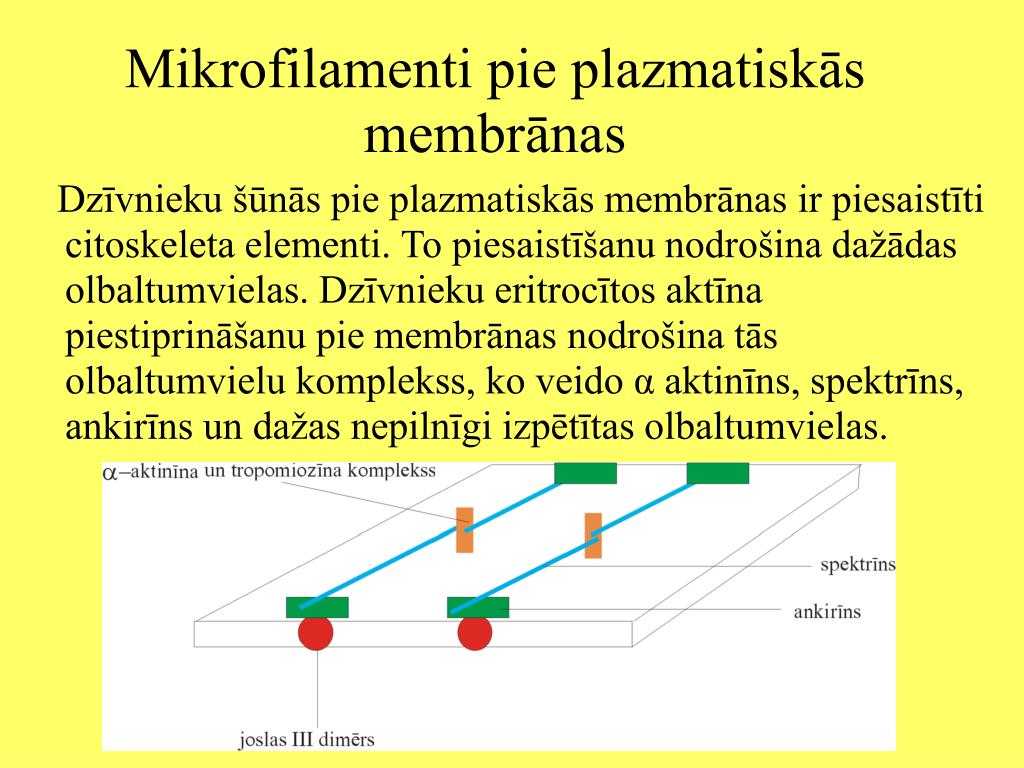 Mikrofilamenti pie plazmatiskās membrānas

Dzīvnieku šūnās pie plazmatiskās membrānas ir piesaistīti citoskeleta elementi. To piesaistīšanu nodrošina dažādas olbaltumvielas. Dzīvnieku eritrocītos aktīna piestiprināšanu pie membrānas nodrošina tās olbaltumvielu komplekss, ko veido α aktinīns, spektrīns, ankirīns un dažas nepilnīgi izpētītas olbaltumvielas.

α–aktinīna un tropomiozīna komplekss

spektrīns

ankirīns

joslas III dimērs